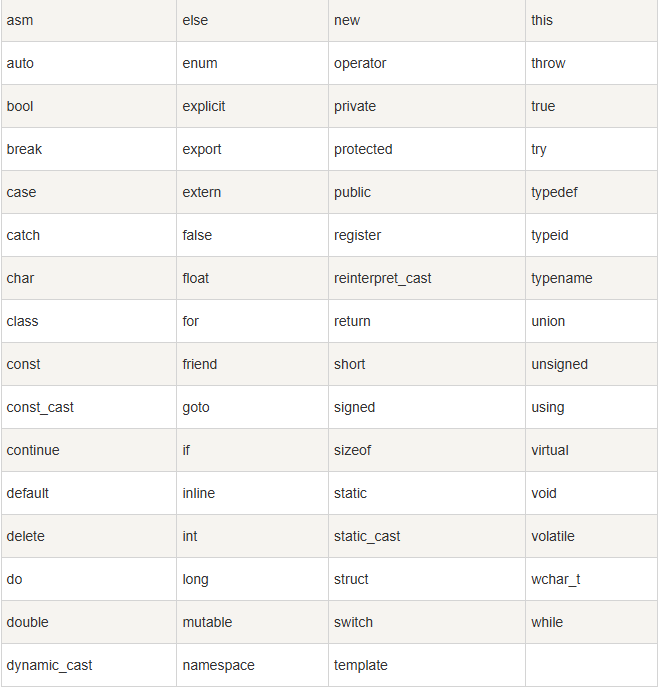 | asm | else | new | this |
|---|---|---|---|
| auto | enum | operator | throw |
| bool | explicit | private | true |
| break | export | protected | try |
| case | extern | public | typedef |
| catch | false | register | typeid |
| char | float | reinterpret_cast | typename |
| class | for | return | union |
| const | friend | short | unsigned |
| const_cast | goto | signed | using |
| continue | if | sizeof | virtual |
| default | inline | static | void |
| delete | int | static_cast | volatile |
| do | long | struct | wchar_t |
| double | mutable | switch | while |
| dynamic_cast | namespace | template | |